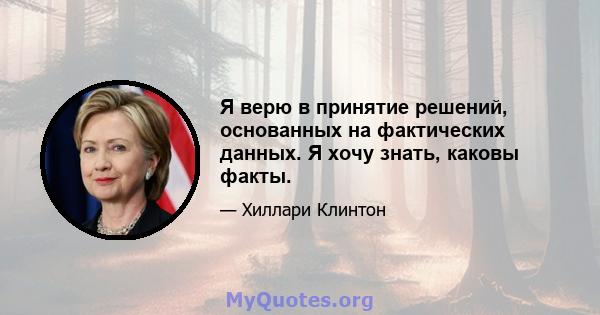 Я верю в принятие решений, основанных на фактических данных. Я хочу знать, каковы факты.

— Хиллари Клинтон

MyQuotes.org